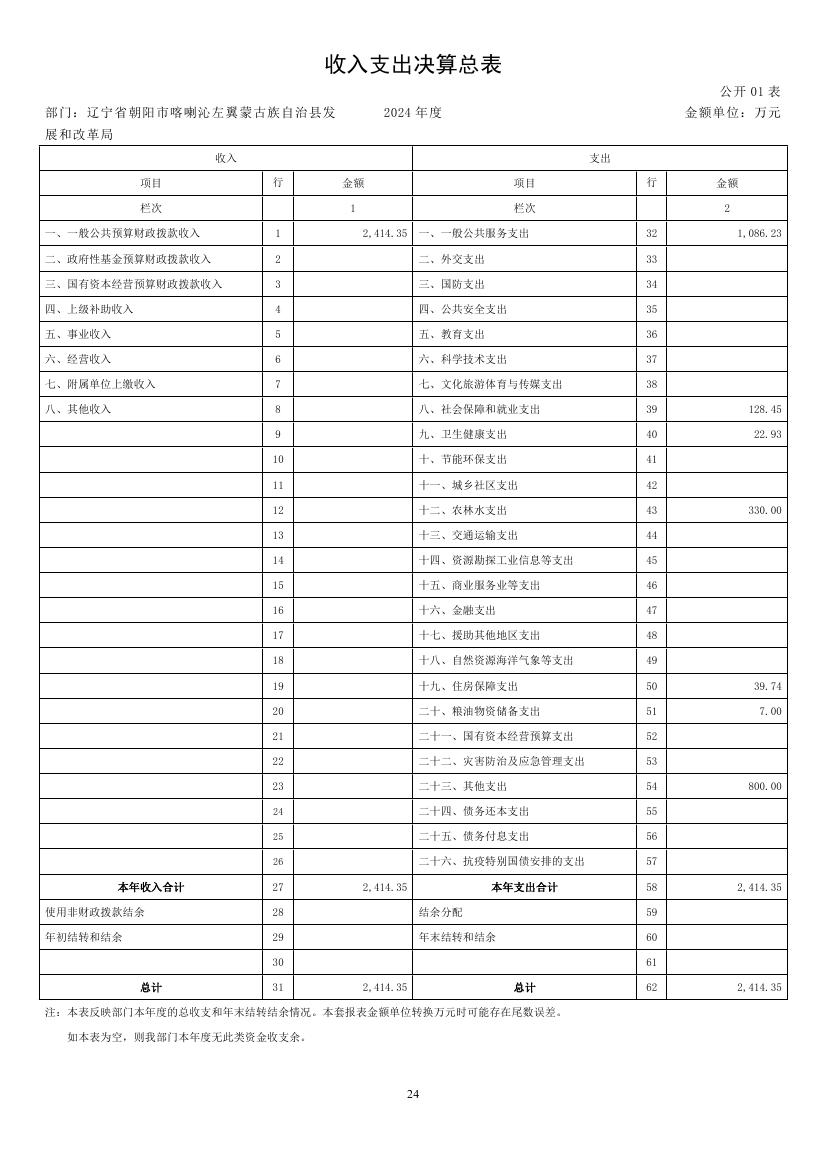 收入支出决算总表

公开 01 表

部门：辽宁省朝阳市喀喇沁左翼蒙古族自治县发展和改革局　　2024 年度　　金额单位：万元

| 收入 | | | 支出 | | |
|---|---|---|---|---|---|
| 项目 | 行 | 金额 | 项目 | 行 | 金额 |
| 栏次 | | 1 | 栏次 | | 2 |
| 一、一般公共预算财政拨款收入 | 1 | 2,414.35 | 一、一般公共服务支出 | 32 | 1,086.23 |
| 二、政府性基金预算财政拨款收入 | 2 | | 二、外交支出 | 33 | |
| 三、国有资本经营预算财政拨款收入 | 3 | | 三、国防支出 | 34 | |
| 四、上级补助收入 | 4 | | 四、公共安全支出 | 35 | |
| 五、事业收入 | 5 | | 五、教育支出 | 36 | |
| 六、经营收入 | 6 | | 六、科学技术支出 | 37 | |
| 七、附属单位上缴收入 | 7 | | 七、文化旅游体育与传媒支出 | 38 | |
| 八、其他收入 | 8 | | 八、社会保障和就业支出 | 39 | 128.45 |
| | 9 | | 九、卫生健康支出 | 40 | 22.93 |
| | 10 | | 十、节能环保支出 | 41 | |
| | 11 | | 十一、城乡社区支出 | 42 | |
| | 12 | | 十二、农林水支出 | 43 | 330.00 |
| | 13 | | 十三、交通运输支出 | 44 | |
| | 14 | | 十四、资源勘探工业信息等支出 | 45 | |
| | 15 | | 十五、商业服务业等支出 | 46 | |
| | 16 | | 十六、金融支出 | 47 | |
| | 17 | | 十七、援助其他地区支出 | 48 | |
| | 18 | | 十八、自然资源海洋气象等支出 | 49 | |
| | 19 | | 十九、住房保障支出 | 50 | 39.74 |
| | 20 | | 二十、粮油物资储备支出 | 51 | 7.00 |
| | 21 | | 二十一、国有资本经营预算支出 | 52 | |
| | 22 | | 二十二、灾害防治及应急管理支出 | 53 | |
| | 23 | | 二十三、其他支出 | 54 | 800.00 |
| | 24 | | 二十四、债务还本支出 | 55 | |
| | 25 | | 二十五、债务付息支出 | 56 | |
| | 26 | | 二十六、抗疫特别国债安排的支出 | 57 | |
| 本年收入合计 | 27 | 2,414.35 | 本年支出合计 | 58 | 2,414.35 |
| 使用非财政拨款结余 | 28 | | 结余分配 | 59 | |
| 年初结转和结余 | 29 | | 年末结转和结余 | 60 | |
| | 30 | | | 61 | |
| 总计 | 31 | 2,414.35 | 总计 | 62 | 2,414.35 |

注：本表反映部门本年度的总收支和年末结转结余情况。本套报表金额单位转换万元时可能存在尾数误差。

如本表为空，则我部门本年度无此类资金收支余。

24